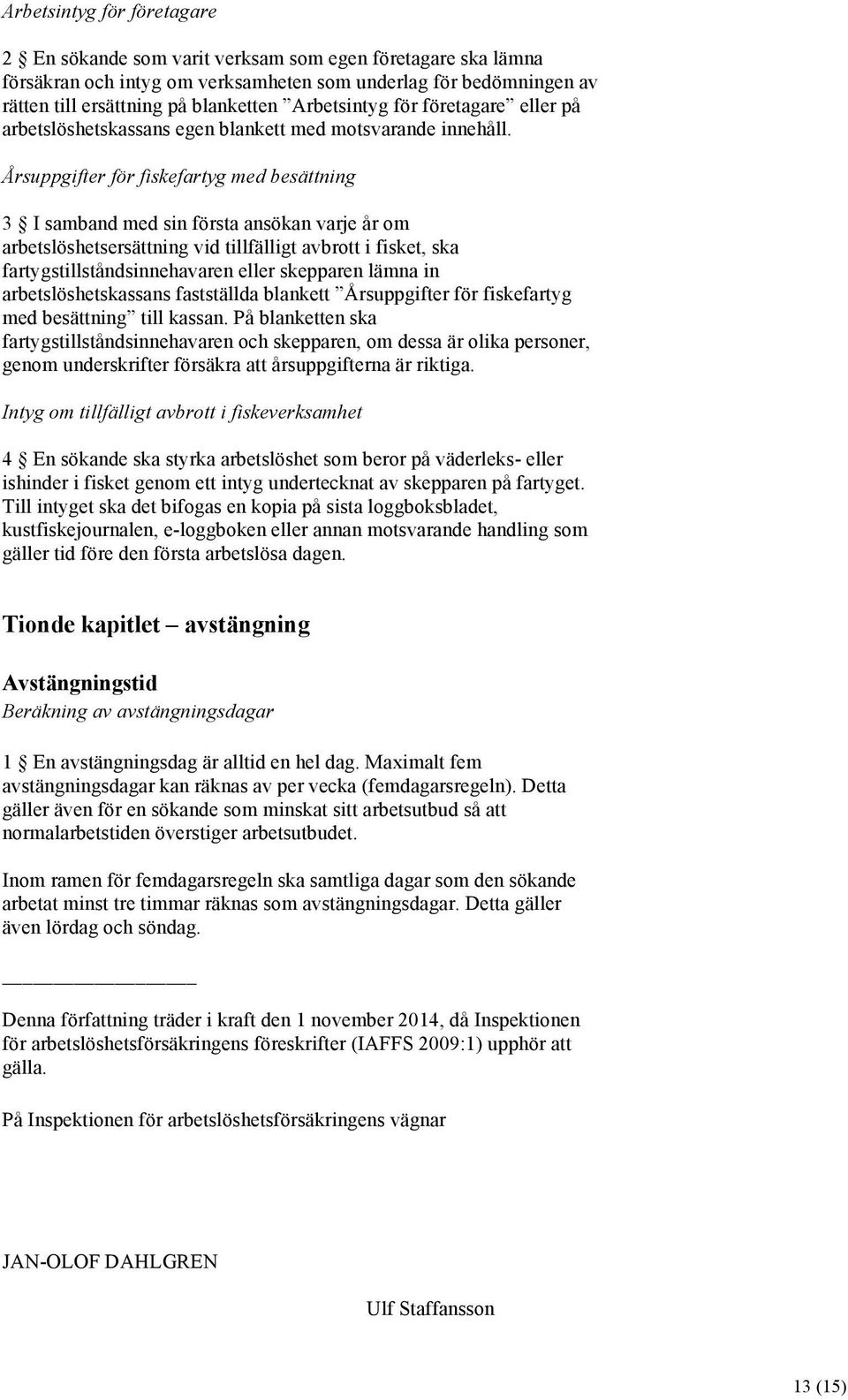 Arbetsintyg för företagare

2 § En sökande som varit verksam som egen företagare ska lämna försäkran och intyg om verksamheten som underlag för bedömningen av rätten till ersättning på blanketten ”Arbetsintyg för företagare” eller på arbetslöshetskassans egen blankett med motsvarande innehåll.

Årsuppgifter för fiskefartyg med besättning

3 § I samband med sin första ansökan varje år om arbetslöshetsersättning vid tillfälligt avbrott i fisket, ska fartygstillståndsinnehavaren eller skepparen lämna in arbetslöshetskassans fastställda blankett ”Årsuppgifter för fiskefartyg med besättning” till kassan. På blanketten ska fartygstillståndsinnehavaren och skepparen, om dessa är olika personer, genom underskrifter försäkra att årsuppgifterna är riktiga.

Intyg om tillfälligt avbrott i fiskeverksamhet

4 § En sökande ska styrka arbetslöshet som beror på väderleks- eller ishinder i fisket genom ett intyg undertecknat av skepparen på fartyget. Till intyget ska det bifogas en kopia på sista loggboksbladet, kustfiskejournalen, e-loggboken eller annan motsvarande handling som gäller tid före den första arbetslösa dagen.

Tionde kapitlet – avstängning

Avstängningstid
Beräkning av avstängningsdagar

1 § En avstängningsdag är alltid en hel dag. Maximalt fem avstängningsdagar kan räknas av per vecka (femdagarsregeln). Detta gäller även för en sökande som minskat sitt arbetsutbud så att normalarbetstiden överstiger arbetsutbudet.

Inom ramen för femdagarsregeln ska samtliga dagar som den sökande arbetat minst tre timmar räknas som avstängningsdagar. Detta gäller även lördag och söndag.

Denna författning träder i kraft den 1 november 2014, då Inspektionen för arbetslöshetsförsäkringens föreskrifter (IAFFS 2009:1) upphör att gälla.

På Inspektionen för arbetslöshetsförsäkringens vägnar

JAN-OLOF DAHLGREN

Ulf Staffansson

13 (15)